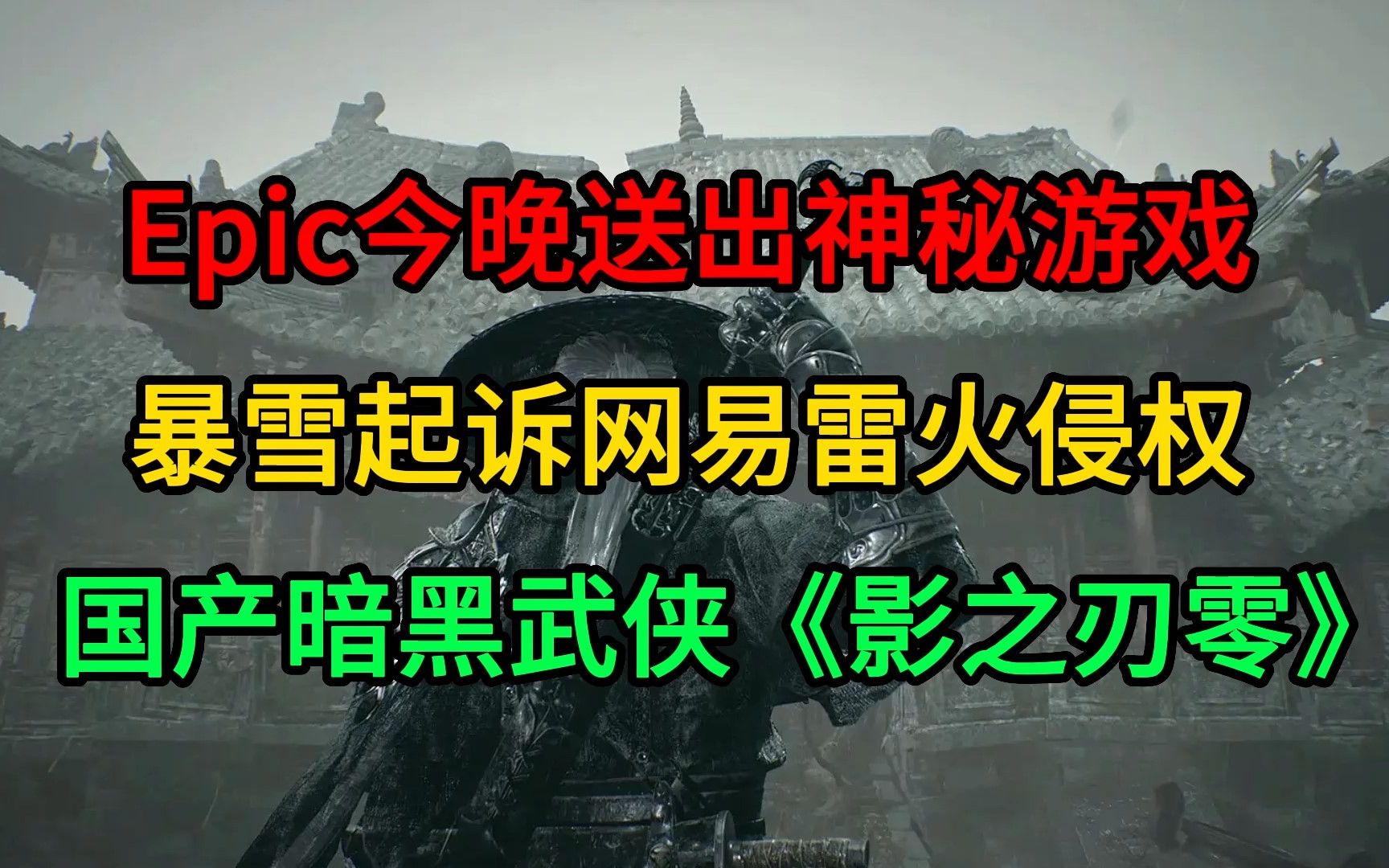 Epic今晚送出神秘游戏

暴雪起诉网易雷火侵权

国产暗黑武侠《影之刃零》